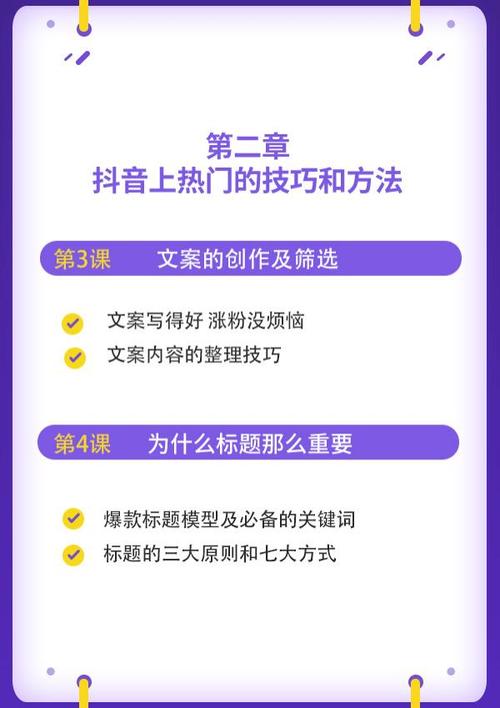 第二章
抖音上热门的技巧和方法

第3课 文案的创作及筛选

文案写得好 涨粉没烦恼
文案内容的整理技巧

第4课 为什么标题那么重要

爆款标题模型及必备的关键词
标题的三大原则和七大方式